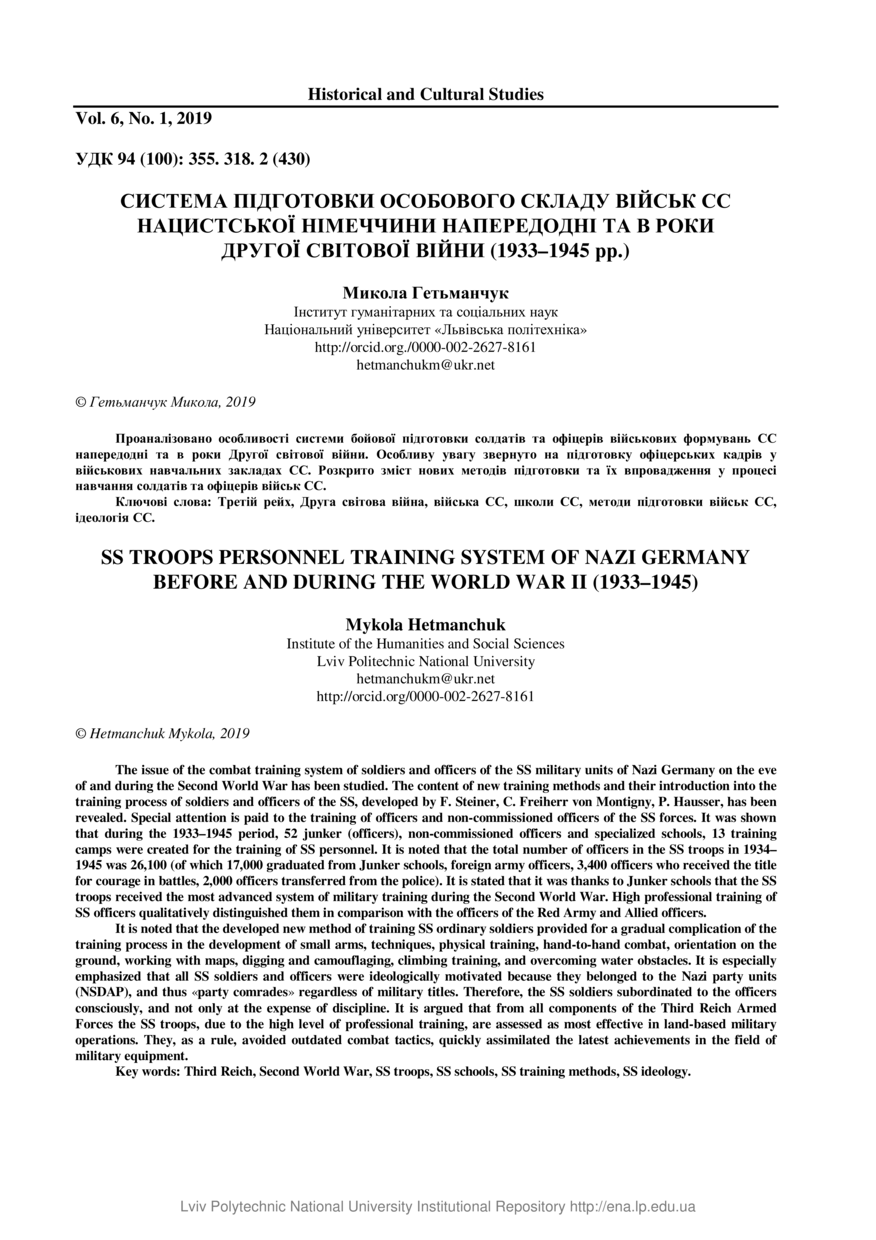 Historical and Cultural Studies

Vol. 6, No. 1, 2019

УДК 94 (100): 355. 318. 2 (430)

СИСТЕМА ПІДГОТОВКИ ОСОБОВОГО СКЛАДУ ВІЙСЬК СС НАЦИСТСЬКОЇ НІМЕЧЧИНИ НАПЕРЕДОДНІ ТА В РОКИ ДРУГОЇ СВІТОВОЇ ВІЙНИ (1933–1945 рр.)

Микола Гетьманчук
Інститут гуманітарних та соціальних наук
Національний університет «Львівська політехніка»
http://orcid.org./0000-002-2627-8161
hetmanchukm@ukr.net

© Гетьманчук Микола, 2019

Проаналізовано особливості системи бойової підготовки солдатів та офіцерів військових формувань СС напередодні та в роки Другої світової війни. Особливу увагу звернуто на підготовку офіцерських кадрів у військових навчальних закладах СС. Розкрито зміст нових методів підготовки та їх впровадження у процесі навчання солдатів та офіцерів військ СС.

Ключові слова: Третій рейх, Друга світова війна, війська СС, школи СС, методи підготовки військ СС, ідеологія СС.

SS TROOPS PERSONNEL TRAINING SYSTEM OF NAZI GERMANY BEFORE AND DURING THE WORLD WAR II (1933–1945)

Mykola Hetmanchuk
Institute of the Humanities and Social Sciences
Lviv Politechnic National University
hetmanchukm@ukr.net
http://orcid.org/0000-002-2627-8161

© Hetmanchuk Mykola, 2019

The issue of the combat training system of soldiers and officers of the SS military units of Nazi Germany on the eve of and during the Second World War has been studied. The content of new training methods and their introduction into the training process of soldiers and officers of the SS, developed by F. Steiner, C. Freiherr von Montigny, P. Hausser, has been revealed. Special attention is paid to the training of officers and non-commissioned officers of the SS forces. It was shown that during the 1933–1945 period, 52 junker (officers), non-commissioned officers and specialized schools, 13 training camps were created for the training of SS personnel. It is noted that the total number of officers in the SS troops in 1934–1945 was 26,100 (of which 17,000 graduated from Junker schools, foreign army officers, 3,400 officers who received the title for courage in battles, 2,000 officers transferred from the police). It is stated that it was thanks to Junker schools that the SS troops received the most advanced system of military training during the Second World War. High professional training of SS officers qualitatively distinguished them in comparison with the officers of the Red Army and Allied officers.

It is noted that the developed new method of training SS ordinary soldiers provided for a gradual complication of the training process in the development of small arms, techniques, physical training, hand-to-hand combat, orientation on the ground, working with maps, digging and camouflaging, climbing training, and overcoming water obstacles. It is especially emphasized that all SS soldiers and officers were ideologically motivated because they belonged to the Nazi party units (NSDAP), and thus «party comrades» regardless of military titles. Therefore, the SS soldiers subordinated to the officers consciously, and not only at the expense of discipline. It is argued that from all components of the Third Reich Armed Forces the SS troops, due to the high level of professional training, are assessed as most effective in land-based military operations. They, as a rule, avoided outdated combat tactics, quickly assimilated the latest achievements in the field of military equipment.

Key words: Third Reich, Second World War, SS troops, SS schools, SS training methods, SS ideology.

Lviv Polytechnic National University Institutional Repository http://ena.lp.edu.ua